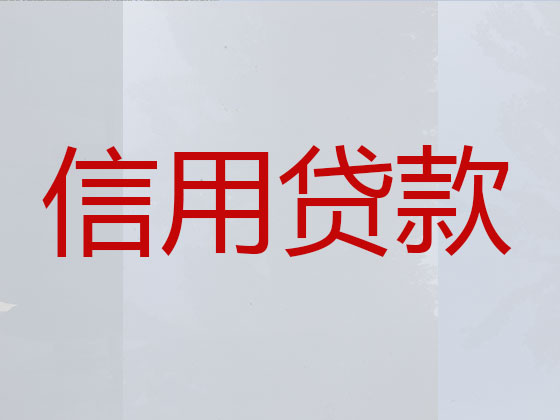 信用贷款